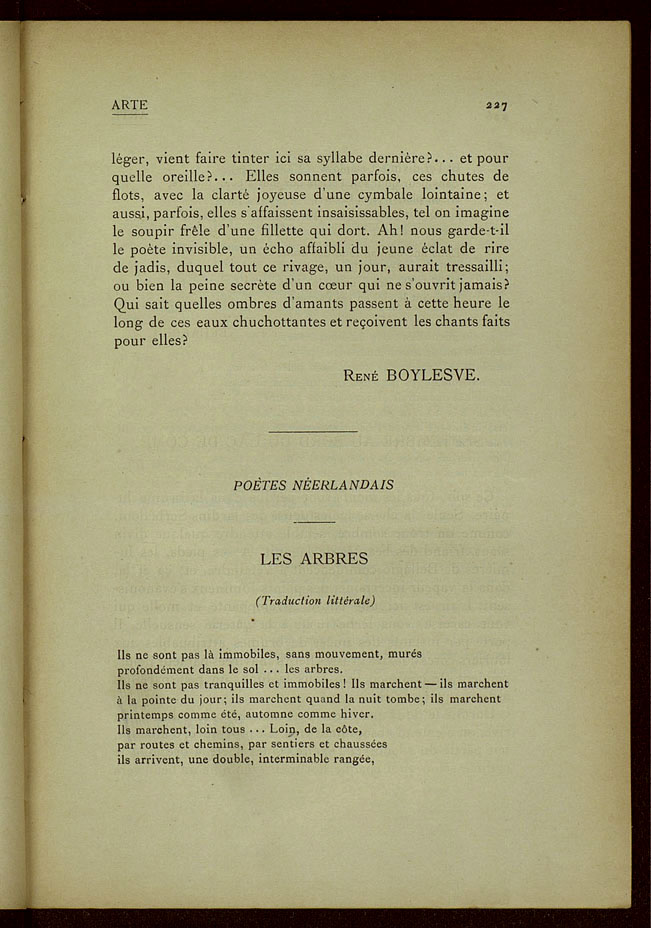 ARTE

227

léger, vient faire tinter ici sa syllabe dernière?... et pour quelle oreille?... Elles sonnent parfois, ces chutes de flots, avec la clarté joyeuse d'une cymbale lointaine; et aussi, parfois, elles s'affaissent insaisissables, tel on imagine le soupir frêle d'une fillette qui dort. Ah! nous garde-t-il le poète invisible, un écho affaibli du jeune éclat de rire de jadis, duquel tout ce rivage, un jour, aurait tressailli; ou bien la peine secrète d'un cœur qui ne s'ouvrit jamais? Qui sait quelles ombres d'amants passent à cette heure le long de ces eaux chuchottantes et reçoivent les chants faits pour elles?

René BOYLESVE.

POÈTES NÉERLANDAIS

LES ARBRES

(Traduction littérale)

Ils ne sont pas là immobiles, sans mouvement, murés profondément dans le sol ... les arbres.
Ils ne sont pas tranquilles et immobiles! Ils marchent — ils marchent à la pointe du jour; ils marchent quand la nuit tombe; ils marchent printemps comme été, automne comme hiver.
Ils marchent, loin tous ... Loin, de la côte,
par routes et chemins, par sentiers et chaussées
ils arrivent, une double, interminable rangée,